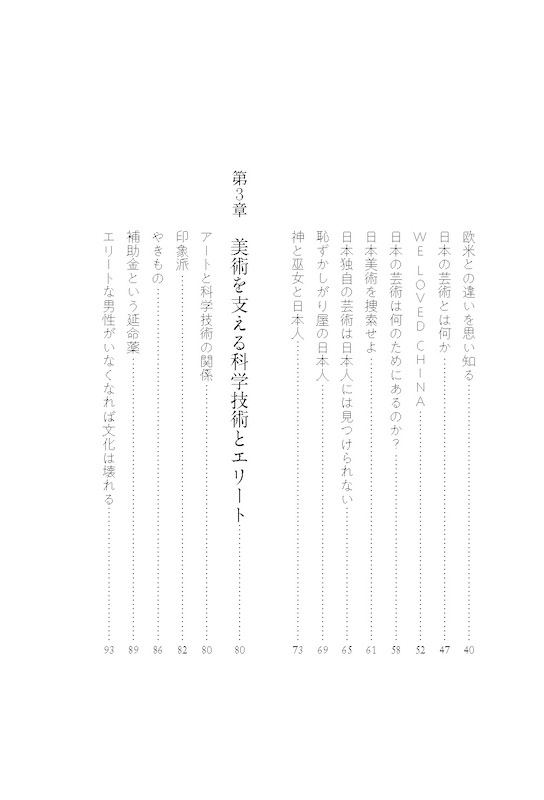 欧米との違いを思い知る……40
日本の芸術とは何か……47
WE LOVED CHINA……52
日本の芸術は何のためにあるのか？……58
日本美術を捜索せよ……61
日本独自の芸術は日本人には見つけられない……65
恥ずかしがり屋の日本人……69
神と巫女と日本人……73

第3章
美術を支える科学技術とエリート……80

アートと科学技術の関係……80
印象派……82
やきもの……86
補助金という延命薬……89
エリートな男性がいなくなれば文化は壊れる……93